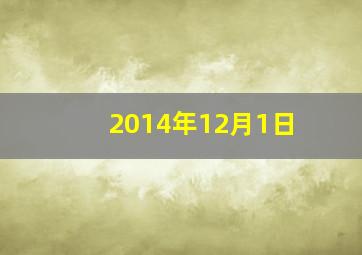 2014年12月1日